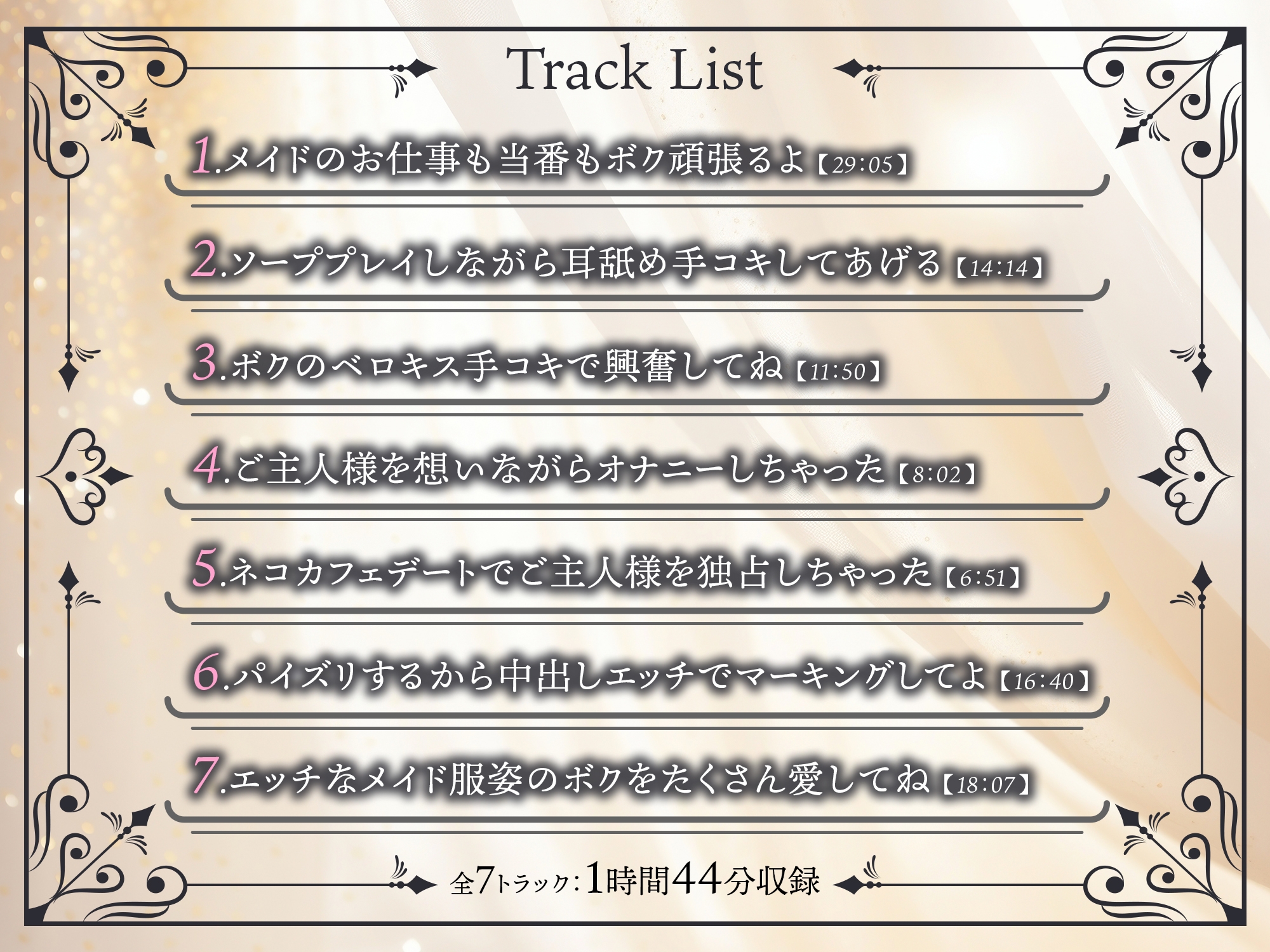 Track List

1.メイドのお仕事も当番もボク頑張るよ【29:05】

2.ソーププレイしながら耳舐め手コキしてあげる【14:14】

3.ボクのベロキス手コキで興奮してね【11:50】

4.ご主人様を想いながらオナニーしちゃった【8:02】

5.ネコカフェデートでご主人様を独占しちゃった【6:51】

6.パイズリするから中出しエッチでマーキングしてよ【16:40】

7.エッチなメイド服姿のボクをたくさん愛してね【18:07】

全7トラック:1時間44分収録